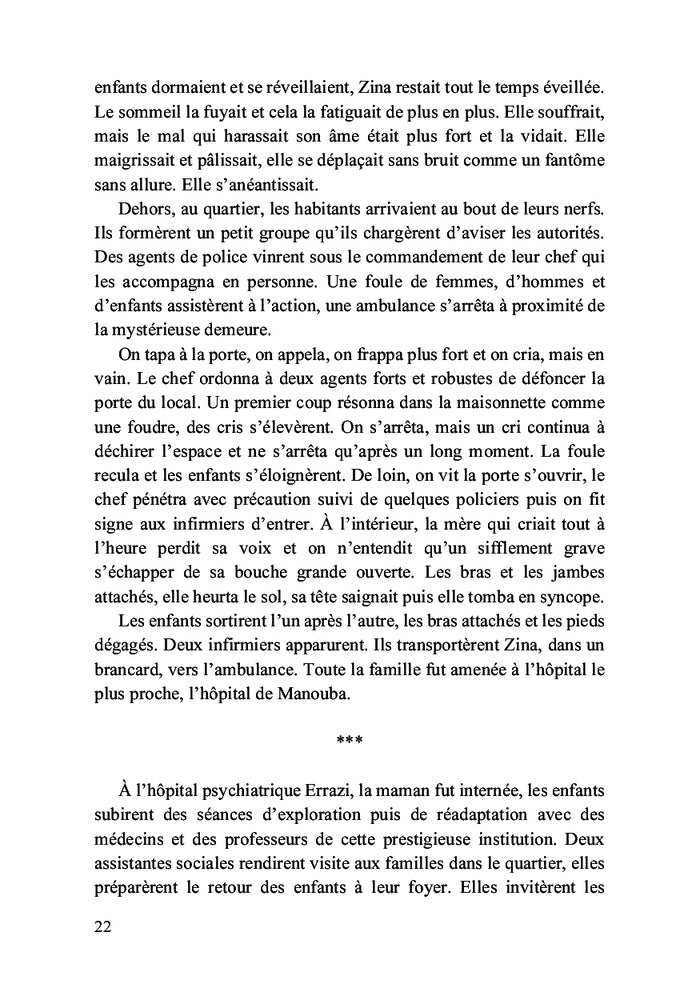 enfants dormaient et se réveillaient, Zina restait tout le temps éveillée. Le sommeil la fuyait et cela la fatiguait de plus en plus. Elle souffrait, mais le mal qui harassait son âme était plus fort et la vidait. Elle maigrissait et pâlissait, elle se déplaçait sans bruit comme un fantôme sans allure. Elle s'anéantissait.

Dehors, au quartier, les habitants arrivaient au bout de leurs nerfs. Ils formèrent un petit groupe qu'ils chargèrent d'aviser les autorités. Des agents de police vinrent sous le commandement de leur chef qui les accompagna en personne. Une foule de femmes, d'hommes et d'enfants assistèrent à l'action, une ambulance s'arrêta à proximité de la mystérieuse demeure.

On tapa à la porte, on appela, on frappa plus fort et on cria, mais en vain. Le chef ordonna à deux agents forts et robustes de défoncer la porte du local. Un premier coup résonna dans la maisonnette comme une foudre, des cris s'élevèrent. On s'arrêta, mais un cri continua à déchirer l'espace et ne s'arrêta qu'après un long moment. La foule recula et les enfants s'éloignèrent. De loin, on vit la porte s'ouvrir, le chef pénétra avec précaution suivi de quelques policiers puis on fit signe aux infirmiers d'entrer. À l'intérieur, la mère qui criait tout à l'heure perdit sa voix et on n'entendit qu'un sifflement grave s'échapper de sa bouche grande ouverte. Les bras et les jambes attachés, elle heurta le sol, sa tête saignait puis elle tomba en syncope.

Les enfants sortirent l'un après l'autre, les bras attachés et les pieds dégagés. Deux infirmiers apparurent. Ils transportèrent Zina, dans un brancard, vers l'ambulance. Toute la famille fut amenée à l'hôpital le plus proche, l'hôpital de Manouba.

***

À l'hôpital psychiatrique Errazi, la maman fut internée, les enfants subirent des séances d'exploration puis de réadaptation avec des médecins et des professeurs de cette prestigieuse institution. Deux assistantes sociales rendirent visite aux familles dans le quartier, elles préparèrent le retour des enfants à leur foyer. Elles invitèrent les

22